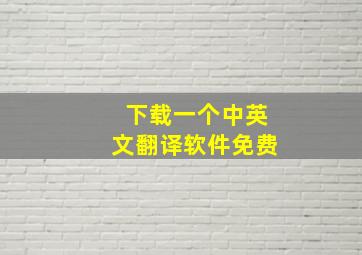 下载一个中英文翻译软件免费